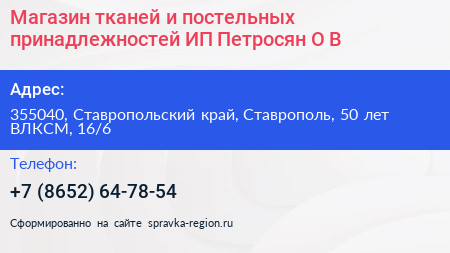 Магазин тканей и постельных принадлежностей ИП Петросян О В

Адрес:

355040, Ставропольский край, Ставрополь, 50 лет ВЛКСМ, 16/6

Телефон:

+7 (8652) 64-78-54

Сформированно на сайте spravka-region.ru